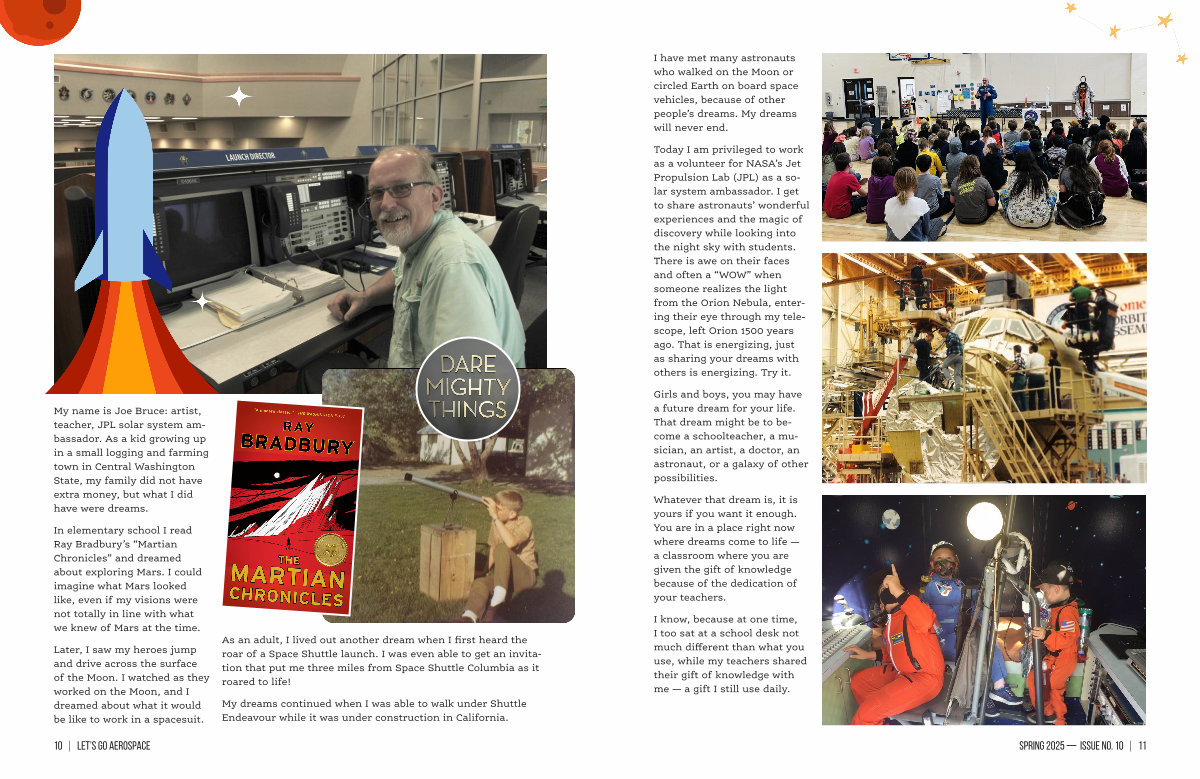 LAUNCH DIRECTOR

DARE MIGHTY THINGS

RAY BRADBURY
THE MARTIAN CHRONICLES

My name is Joe Bruce: artist, teacher, JPL solar system ambassador. As a kid growing up in a small logging and farming town in Central Washington State, my family did not have extra money, but what I did have were dreams.

In elementary school I read Ray Bradbury's "Martian Chronicles" and dreamed about exploring Mars. I could imagine what Mars looked like, even if my visions were not totally in line with what we knew of Mars at the time.

Later, I saw my heroes jump and drive across the surface of the Moon. I watched as they worked on the Moon, and I dreamed about what it would be like to work in a spacesuit.

As an adult, I lived out another dream when I first heard the roar of a Space Shuttle launch. I was even able to get an invitation that put me three miles from Space Shuttle Columbia as it roared to life!

My dreams continued when I was able to walk under Shuttle Endeavour while it was under construction in California.

I have met many astronauts who walked on the Moon or circled Earth on board space vehicles, because of other people's dreams. My dreams will never end.

Today I am privileged to work as a volunteer for NASA's Jet Propulsion Lab (JPL) as a solar system ambassador. I get to share astronauts' wonderful experiences and the magic of discovery while looking into the night sky with students. There is awe on their faces and often a "WOW" when someone realizes the light from the Orion Nebula, entering their eye through my telescope, left Orion 1500 years ago. That is energizing, just as sharing your dreams with others is energizing. Try it.

Girls and boys, you may have a future dream for your life. That dream might be to become a schoolteacher, a musician, an artist, a doctor, an astronaut, or a galaxy of other possibilities.

Whatever that dream is, it is yours if you want it enough. You are in a place right now where dreams come to life — a classroom where you are given the gift of knowledge because of the dedication of your teachers.

I know, because at one time, I too sat at a school desk not much different than what you use, while my teachers shared their gift of knowledge with me — a gift I still use daily.

10 | LET'S GO AEROSPACE

SPRING 2025 — ISSUE NO. 10 | 11